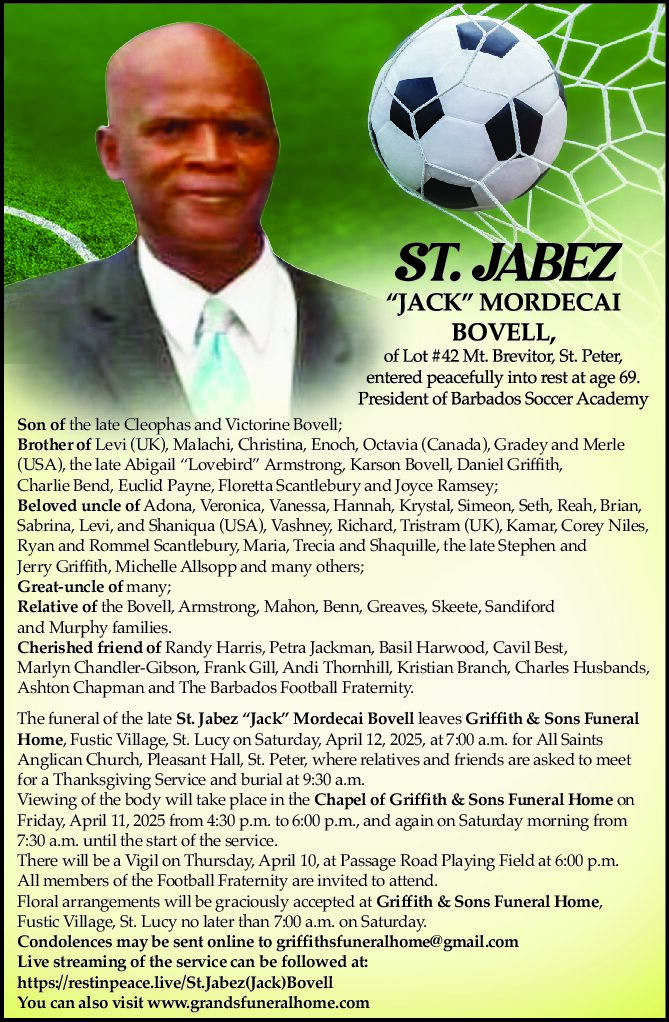 ST. JABEZ
"JACK" MORDECAI BOVELL,
of Lot #42 Mt. Brevitor, St. Peter, entered peacefully into rest at age 69. President of Barbados Soccer Academy

Son of the late Cleophas and Victorine Bovell;
Brother of Levi (UK), Malachi, Christina, Enoch, Octavia (Canada), Gradey and Merle (USA), the late Abigail "Lovebird" Armstrong, Karson Bovell, Daniel Griffith, Charlie Bend, Euclid Payne, Floretta Scantlebury and Joyce Ramsey;
Beloved uncle of Adona, Veronica, Vanessa, Hannah, Krystal, Simeon, Seth, Reah, Brian, Sabrina, Levi, and Shaniqua (USA), Vashney, Richard, Tristram (UK), Kamar, Corey Niles, Ryan and Rommel Scantlebury, Maria, Trecia and Shaquille, the late Stephen and Jerry Griffith, Michelle Allsopp and many others;
Great-uncle of many;
Relative of the Bovell, Armstrong, Mahon, Benn, Greaves, Skeete, Sandiford and Murphy families.
Cherished friend of Randy Harris, Petra Jackman, Basil Harwood, Cavil Best, Marlyn Chandler-Gibson, Frank Gill, Andi Thornhill, Kristian Branch, Charles Husbands, Ashton Chapman and The Barbados Football Fraternity.

The funeral of the late St. Jabez "Jack" Mordecai Bovell leaves Griffith & Sons Funeral Home, Fustic Village, St. Lucy on Saturday, April 12, 2025, at 7:00 a.m. for All Saints Anglican Church, Pleasant Hall, St. Peter, where relatives and friends are asked to meet for a Thanksgiving Service and burial at 9:30 a.m.
Viewing of the body will take place in the Chapel of Griffith & Sons Funeral Home on Friday, April 11, 2025 from 4:30 p.m. to 6:00 p.m., and again on Saturday morning from 7:30 a.m. until the start of the service.
There will be a Vigil on Thursday, April 10, at Passage Road Playing Field at 6:00 p.m. All members of the Football Fraternity are invited to attend.
Floral arrangements will be graciously accepted at Griffith & Sons Funeral Home, Fustic Village, St. Lucy no later than 7:00 a.m. on Saturday.
Condolences may be sent online to griffithsfuneralhome@gmail.com
Live streaming of the service can be followed at:
https://restinpeace.live/St.Jabez(Jack)Bovell
You can also visit www.grandsfuneralhome.com